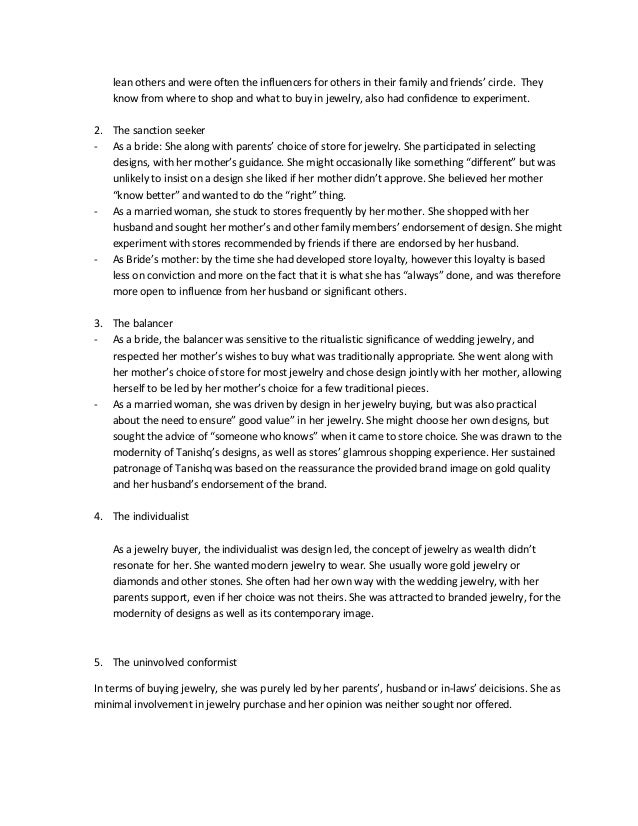 lean others and were often the influencers for others in their family and friends' circle. They know from where to shop and what to buy in jewelry, also had confidence to experiment.

2. The sanction seeker
- As a bride: She along with parents' choice of store for jewelry. She participated in selecting designs, with her mother's guidance. She might occasionally like something "different" but was unlikely to insist on a design she liked if her mother didn't approve. She believed her mother "know better" and wanted to do the "right" thing.
- As a married woman, she stuck to stores frequently by her mother. She shopped with her husband and sought her mother's and other family members' endorsement of design. She might experiment with stores recommended by friends if there are endorsed by her husband.
- As Bride's mother: by the time she had developed store loyalty, however this loyalty is based less on conviction and more on the fact that it is what she has "always" done, and was therefore more open to influence from her husband or significant others.

3. The balancer
- As a bride, the balancer was sensitive to the ritualistic significance of wedding jewelry, and respected her mother's wishes to buy what was traditionally appropriate. She went along with her mother's choice of store for most jewelry and chose design jointly with her mother, allowing herself to be led by her mother's choice for a few traditional pieces.
- As a married woman, she was driven by design in her jewelry buying, but was also practical about the need to ensure" good value" in her jewelry. She might choose her own designs, but sought the advice of "someone who knows" when it came to store choice. She was drawn to the modernity of Tanishq's designs, as well as stores' glamrous shopping experience. Her sustained patronage of Tanishq was based on the reassurance the provided brand image on gold quality and her husband's endorsement of the brand.

4. The individualist

As a jewelry buyer, the individualist was design led, the concept of jewelry as wealth didn't resonate for her. She wanted modern jewelry to wear. She usually wore gold jewelry or diamonds and other stones. She often had her own way with the wedding jewelry, with her parents support, even if her choice was not theirs. She was attracted to branded jewelry, for the modernity of designs as well as its contemporary image.

5. The uninvolved conformist

In terms of buying jewelry, she was purely led by her parents', husband or in-laws' deicisions. She as minimal involvement in jewelry purchase and her opinion was neither sought nor offered.